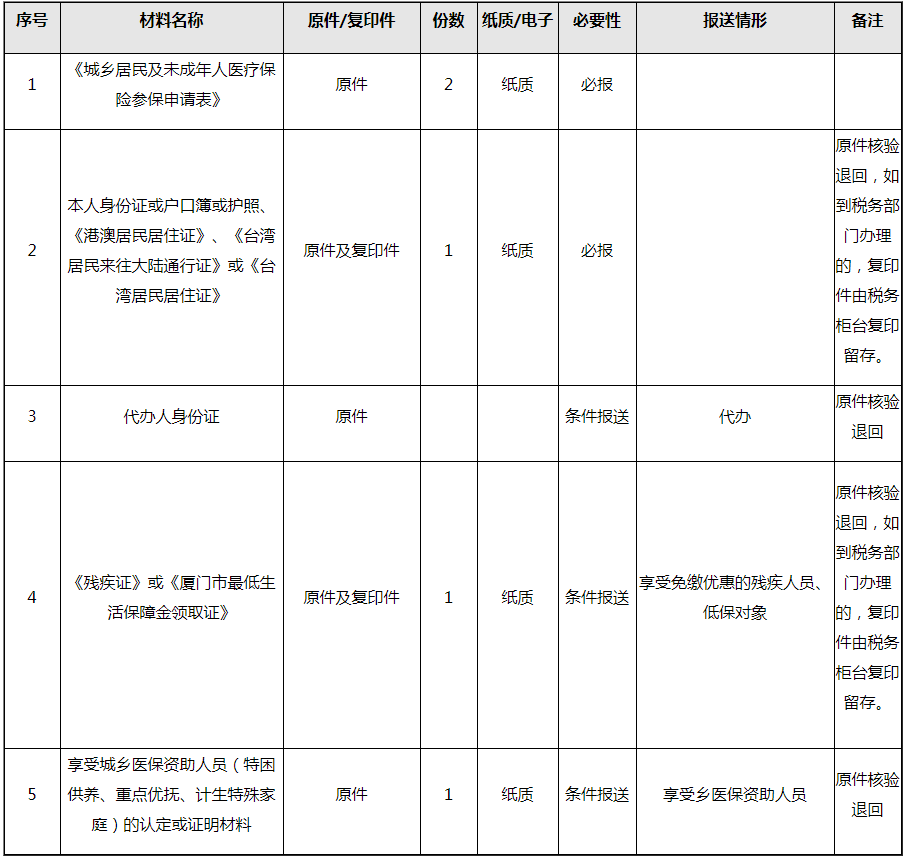 | 序号 | 材料名称 | 原件/复印件 | 份数 | 纸质/电子 | 必要性 | 报送情形 | 备注 |
|---|---|---|---|---|---|---|---|
| 1 | 《城乡居民及未成年人医疗保险参保申请表》 | 原件 | 2 | 纸质 | 必报 | | |
| 2 | 本人身份证或户口簿或护照、《港澳居民居住证》、《台湾居民来往大陆通行证》或《台湾居民居住证》 | 原件及复印件 | 1 | 纸质 | 必报 | | 原件核验退回，如到税务部门办理的，复印件由税务柜台复印留存。 |
| 3 | 代办人身份证 | 原件 | | | 条件报送 | 代办 | 原件核验退回 |
| 4 | 《残疾证》或《厦门市最低生活保障金领取证》 | 原件及复印件 | 1 | 纸质 | 条件报送 | 享受免缴优惠的残疾人员、低保对象 | 原件核验退回，如到税务部门办理的，复印件由税务柜台复印留存。 |
| 5 | 享受城乡医保资助人员（特困供养、重点优抚、计生特殊家庭）的认定或证明材料 | 原件 | 1 | 纸质 | 条件报送 | 享受乡医保资助人员 | 原件核验退回 |